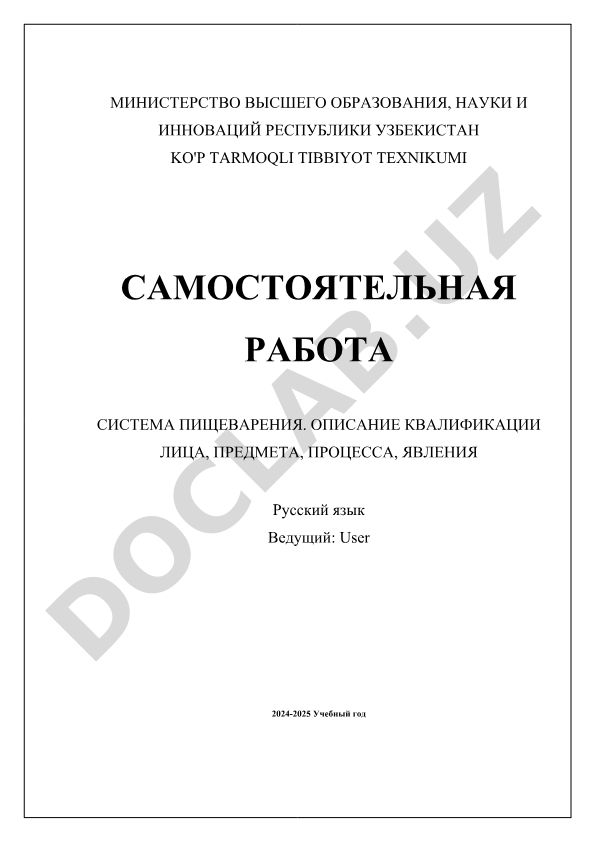 МИНИСТЕРСТВО ВЫСШЕГО ОБРАЗОВАНИЯ, НАУКИ И ИННОВАЦИЙ РЕСПУБЛИКИ УЗБЕКИСТАН
KO'P TARMOQLI TIBBIYOT TEXNIKUMI

САМОСТОЯТЕЛЬНАЯ РАБОТА

СИСТЕМА ПИЩЕВАРЕНИЯ. ОПИСАНИЕ КВАЛИФИКАЦИИ ЛИЦА, ПРЕДМЕТА, ПРОЦЕССА, ЯВЛЕНИЯ

Русский язык
Ведущий: User

2024-2025 Учебный год

DOCLAB.UZ